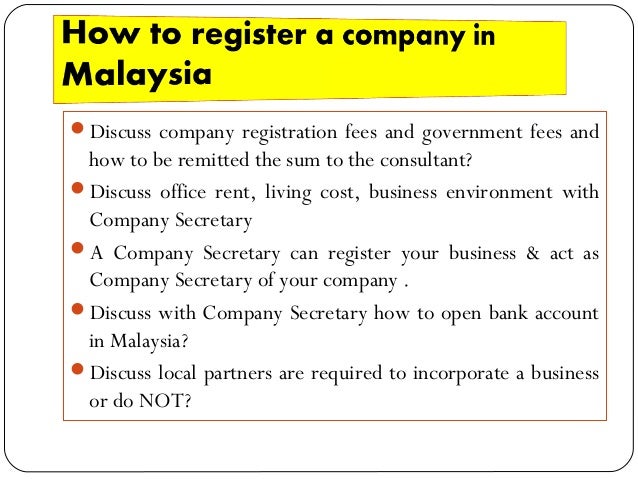 How to register a company in Malaysia

- Discuss company registration fees and government fees and how to be remitted the sum to the consultant?
- Discuss office rent, living cost, business environment with Company Secretary
- A Company Secretary can register your business & act as Company Secretary of your company .
- Discuss with Company Secretary how to open bank account in Malaysia?
- Discuss local partners are required to incorporate a business or do NOT?